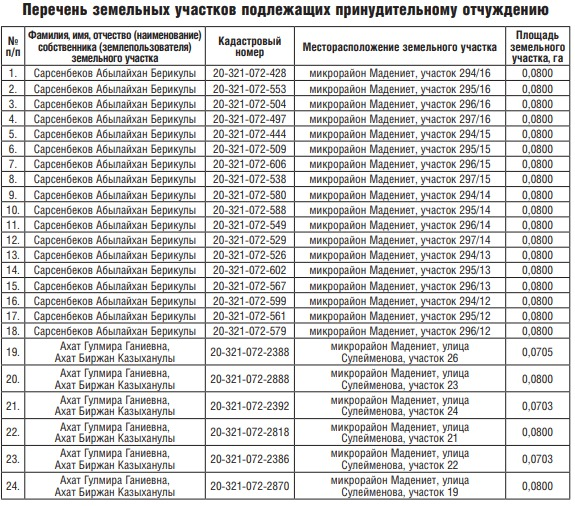 Перечень земельных участков подлежащих принудительному отчуждению

| № п/п | Фамилия, имя, отчество (наименование) собственника (землепользователя) земельного участка | Кадастровый номер | Месторасположение земельного участка | Площадь земельного участка, га |
|---|---|---|---|---|
| 1. | Сарсенбеков Абылайхан Берикулы | 20-321-072-428 | микрорайон Мадениет, участок 294/16 | 0,0800 |
| 2. | Сарсенбеков Абылайхан Берикулы | 20-321-072-553 | микрорайон Мадениет, участок 295/16 | 0,0800 |
| 3. | Сарсенбеков Абылайхан Берикулы | 20-321-072-504 | микрорайон Мадениет, участок 296/16 | 0,0800 |
| 4. | Сарсенбеков Абылайхан Берикулы | 20-321-072-497 | микрорайон Мадениет, участок 297/16 | 0,0800 |
| 5. | Сарсенбеков Абылайхан Берикулы | 20-321-072-444 | микрорайон Мадениет, участок 294/15 | 0,0800 |
| 6. | Сарсенбеков Абылайхан Берикулы | 20-321-072-509 | микрорайон Мадениет, участок 295/15 | 0,0800 |
| 7. | Сарсенбеков Абылайхан Берикулы | 20-321-072-606 | микрорайон Мадениет, участок 296/15 | 0,0800 |
| 8. | Сарсенбеков Абылайхан Берикулы | 20-321-072-538 | микрорайон Мадениет, участок 297/15 | 0,0800 |
| 9. | Сарсенбеков Абылайхан Берикулы | 20-321-072-580 | микрорайон Мадениет, участок 294/14 | 0,0800 |
| 10. | Сарсенбеков Абылайхан Берикулы | 20-321-072-588 | микрорайон Мадениет, участок 295/14 | 0,0800 |
| 11. | Сарсенбеков Абылайхан Берикулы | 20-321-072-549 | микрорайон Мадениет, участок 296/14 | 0,0800 |
| 12. | Сарсенбеков Абылайхан Берикулы | 20-321-072-529 | микрорайон Мадениет, участок 297/14 | 0,0800 |
| 13. | Сарсенбеков Абылайхан Берикулы | 20-321-072-526 | микрорайон Мадениет, участок 294/13 | 0,0800 |
| 14. | Сарсенбеков Абылайхан Берикулы | 20-321-072-602 | микрорайон Мадениет, участок 295/13 | 0,0800 |
| 15. | Сарсенбеков Абылайхан Берикулы | 20-321-072-567 | микрорайон Мадениет, участок 296/13 | 0,0800 |
| 16. | Сарсенбеков Абылайхан Берикулы | 20-321-072-599 | микрорайон Мадениет, участок 294/12 | 0,0800 |
| 17. | Сарсенбеков Абылайхан Берикулы | 20-321-072-561 | микрорайон Мадениет, участок 295/12 | 0,0800 |
| 18. | Сарсенбеков Абылайхан Берикулы | 20-321-072-579 | микрорайон Мадениет, участок 296/12 | 0,0800 |
| 19. | Ахат Гулмира Ганиевна, Ахат Биржан Казыханулы | 20-321-072-2388 | микрорайон Мадениет, улица Сулейменова, участок 26 | 0,0705 |
| 20. | Ахат Гулмира Ганиевна, Ахат Биржан Казыханулы | 20-321-072-2888 | микрорайон Мадениет, улица Сулейменова, участок 23 | 0,0800 |
| 21. | Ахат Гулмира Ганиевна, Ахат Биржан Казыханулы | 20-321-072-2392 | микрорайон Мадениет, улица Сулейменова, участок 24 | 0,0703 |
| 22. | Ахат Гулмира Ганиевна, Ахат Биржан Казыханулы | 20-321-072-2818 | микрорайон Мадениет, улица Сулейменова, участок 21 | 0,0800 |
| 23. | Ахат Гулмира Ганиевна, Ахат Биржан Казыханулы | 20-321-072-2386 | микрорайон Мадениет, улица Сулейменова, участок 22 | 0,0703 |
| 24. | Ахат Гулмира Ганиевна, Ахат Биржан Казыханулы | 20-321-072-2870 | микрорайон Мадениет, улица Сулейменова, участок 19 | 0,0800 |